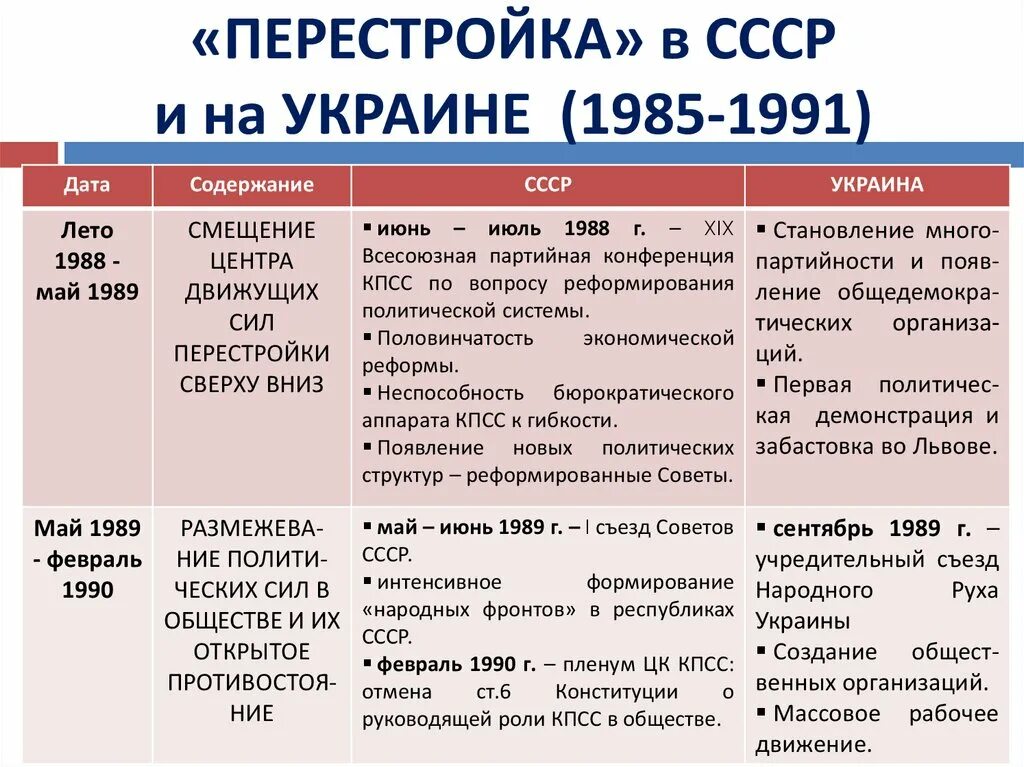 «ПЕРЕСТРОЙКА» в СССР и на УКРАИНЕ (1985-1991)

| Дата | Содержание | СССР | УКРАИНА |
|---|---|---|---|
| Лето 1988 - май 1989 | СМЕЩЕНИЕ ЦЕНТРА ДВИЖУЩИХ СИЛ ПЕРЕСТРОЙКИ СВЕРХУ ВНИЗ | ▪ июнь – июль 1988 г. – XIX Всесоюзная партийная конференция КПСС по вопросу реформирования политической системы. ▪ Половинчатость экономической реформы. ▪ Неспособность бюрократического аппарата КПСС к гибкости. ▪ Появление новых политических структур – реформированные Советы. | ▪ Становление многопартийности и появление общедемократических организаций. ▪ Первая политическая демонстрация и забастовка во Львове. |
| Май 1989 - февраль 1990 | РАЗМЕЖЕВАНИЕ ПОЛИТИЧЕСКИХ СИЛ В ОБЩЕСТВЕ И ИХ ОТКРЫТОЕ ПРОТИВОСТОЯНИЕ | ▪ май – июнь 1989 г. – I съезд Советов СССР. ▪ интенсивное формирование «народных фронтов» в республиках СССР. ▪ февраль 1990 г. – пленум ЦК КПСС: отмена ст.6 Конституции о руководящей роли КПСС в обществе. | ▪ сентябрь 1989 г. – учредительный съезд Народного Руха Украины ▪ Создание общественных организаций. ▪ Массовое рабочее движение. |